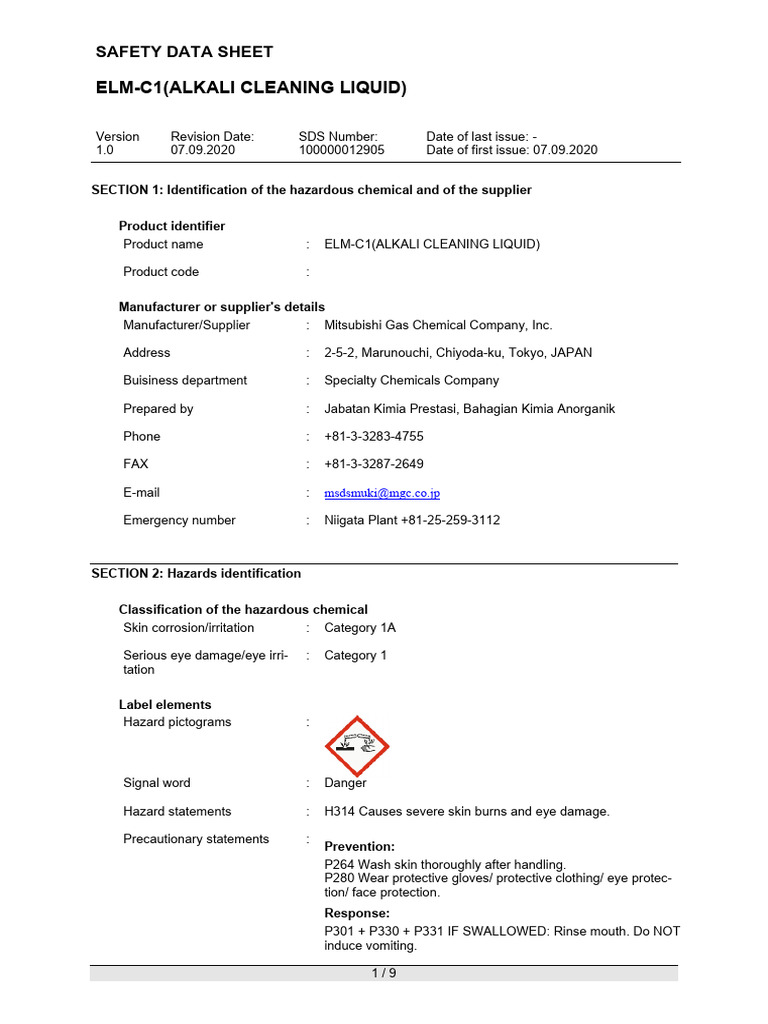 SAFETY DATA SHEET

ELM-C1(ALKALI CLEANING LIQUID)

| Version | Revision Date: | SDS Number: | Date of last issue: - |
|---|---|---|---|
| 1.0 | 07.09.2020 | 100000012905 | Date of first issue: 07.09.2020 |

SECTION 1: Identification of the hazardous chemical and of the supplier

Product identifier
Product name : ELM-C1(ALKALI CLEANING LIQUID)

Product code :

Manufacturer or supplier's details
Manufacturer/Supplier : Mitsubishi Gas Chemical Company, Inc.

Address : 2-5-2, Marunouchi, Chiyoda-ku, Tokyo, JAPAN

Buisiness department : Specialty Chemicals Company

Prepared by : Jabatan Kimia Prestasi, Bahagian Kimia Anorganik

Phone : +81-3-3283-4755

FAX : +81-3-3287-2649

E-mail : msdsmuki@mgc.co.jp

Emergency number : Niigata Plant +81-25-259-3112

SECTION 2: Hazards identification

Classification of the hazardous chemical
Skin corrosion/irritation : Category 1A

Serious eye damage/eye irritation : Category 1

Label elements
Hazard pictograms :

Signal word : Danger

Hazard statements : H314 Causes severe skin burns and eye damage.

Precautionary statements :
Prevention:
P264 Wash skin thoroughly after handling.
P280 Wear protective gloves/ protective clothing/ eye protection/ face protection.
Response:
P301 + P330 + P331 IF SWALLOWED: Rinse mouth. Do NOT induce vomiting.

1 / 9